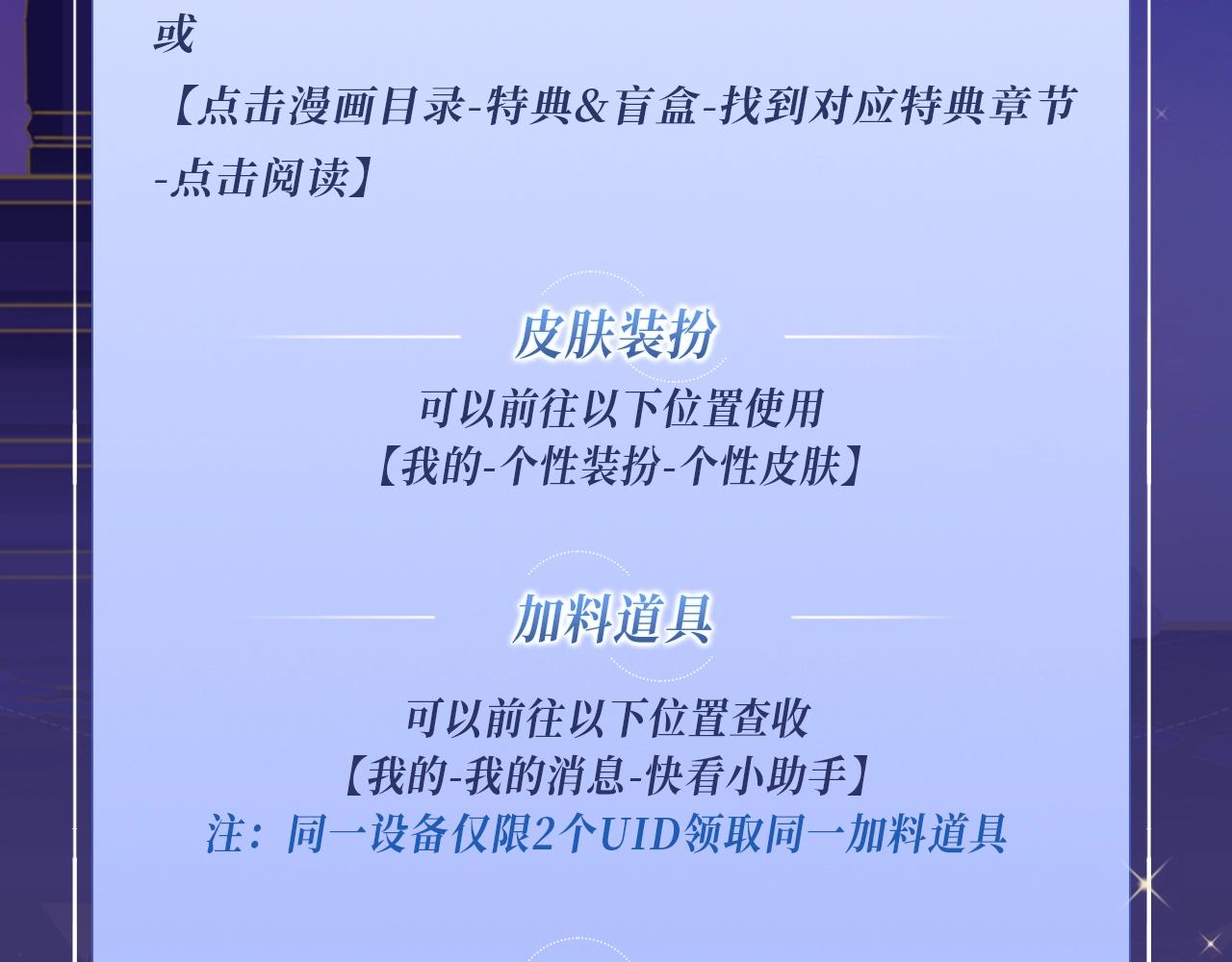 或

【点击漫画目录-特典&盲盒-找到对应特典章节-点击阅读】

皮肤装扮

可以前往以下位置使用
【我的-个性装扮-个性皮肤】

加料道具

可以前往以下位置查收
【我的-我的消息-快看小助手】
注：同一设备仅限2个UID领取同一加料道具